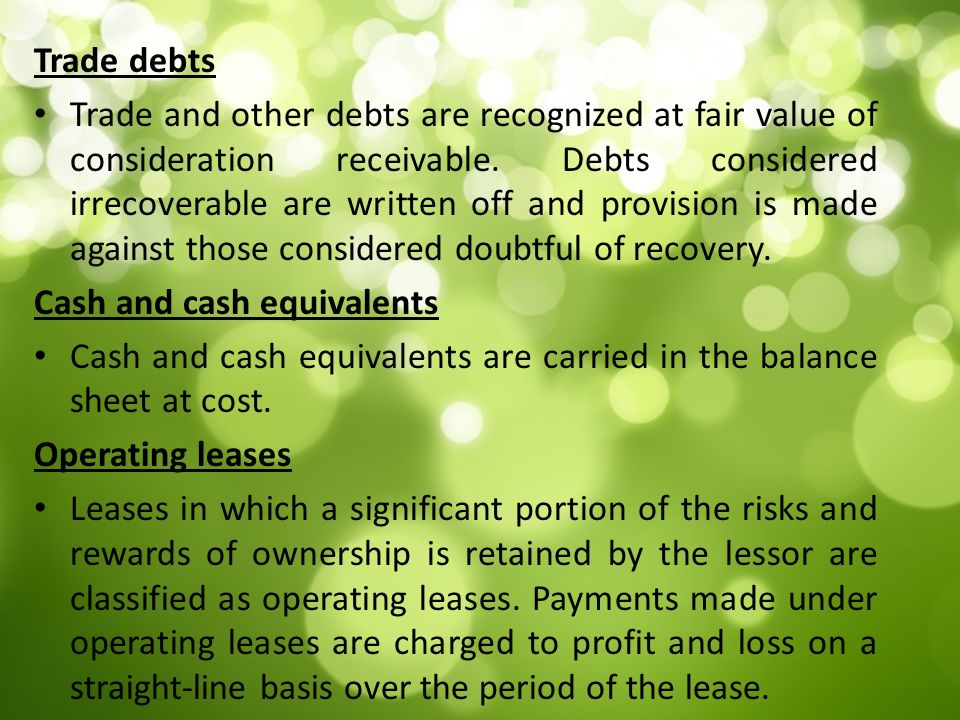 Trade debts

• Trade and other debts are recognized at fair value of consideration receivable. Debts considered irrecoverable are written off and provision is made against those considered doubtful of recovery.

Cash and cash equivalents

• Cash and cash equivalents are carried in the balance sheet at cost.

Operating leases

• Leases in which a significant portion of the risks and rewards of ownership is retained by the lessor are classified as operating leases. Payments made under operating leases are charged to profit and loss on a straight-line basis over the period of the lease.